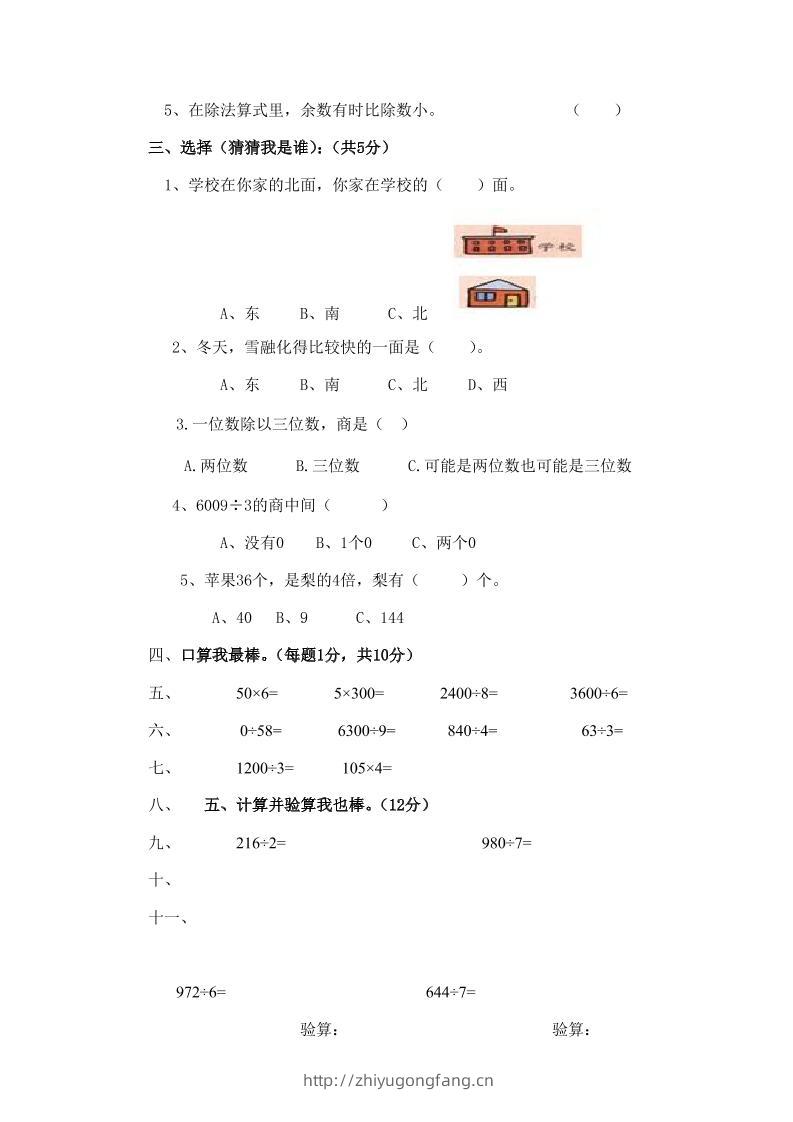 5、在除法算式里，余数有时比除数小。 （ ）

三、选择（猜猜我是谁）：（共5分）

1、学校在你家的北面，你家在学校的（ ）面。

学校

A、东 B、南 C、北

2、冬天，雪融化得比较快的一面是（ ）。

A、东 B、南 C、北 D、西

3.一位数除以三位数，商是（ ）

A.两位数 B.三位数 C.可能是两位数也可能是三位数

4、6009÷3的商中间（ ）

A、没有0 B、1个0 C、两个0

5、苹果36个，是梨的4倍，梨有（ ）个。

A、40 B、9 C、144

四、口算我最棒。（每题1分，共10分）

五、 50×6= 5×300= 2400÷8= 3600÷6=

六、 0÷58= 6300÷9= 840÷4= 63÷3=

七、 1200÷3= 105×4=

八、 五、计算并验算我也棒。（12分）

九、 216÷2= 980÷7=

十、

十一、

972÷6= 644÷7=

验算： 验算：

http://zhiyugongfang.cn